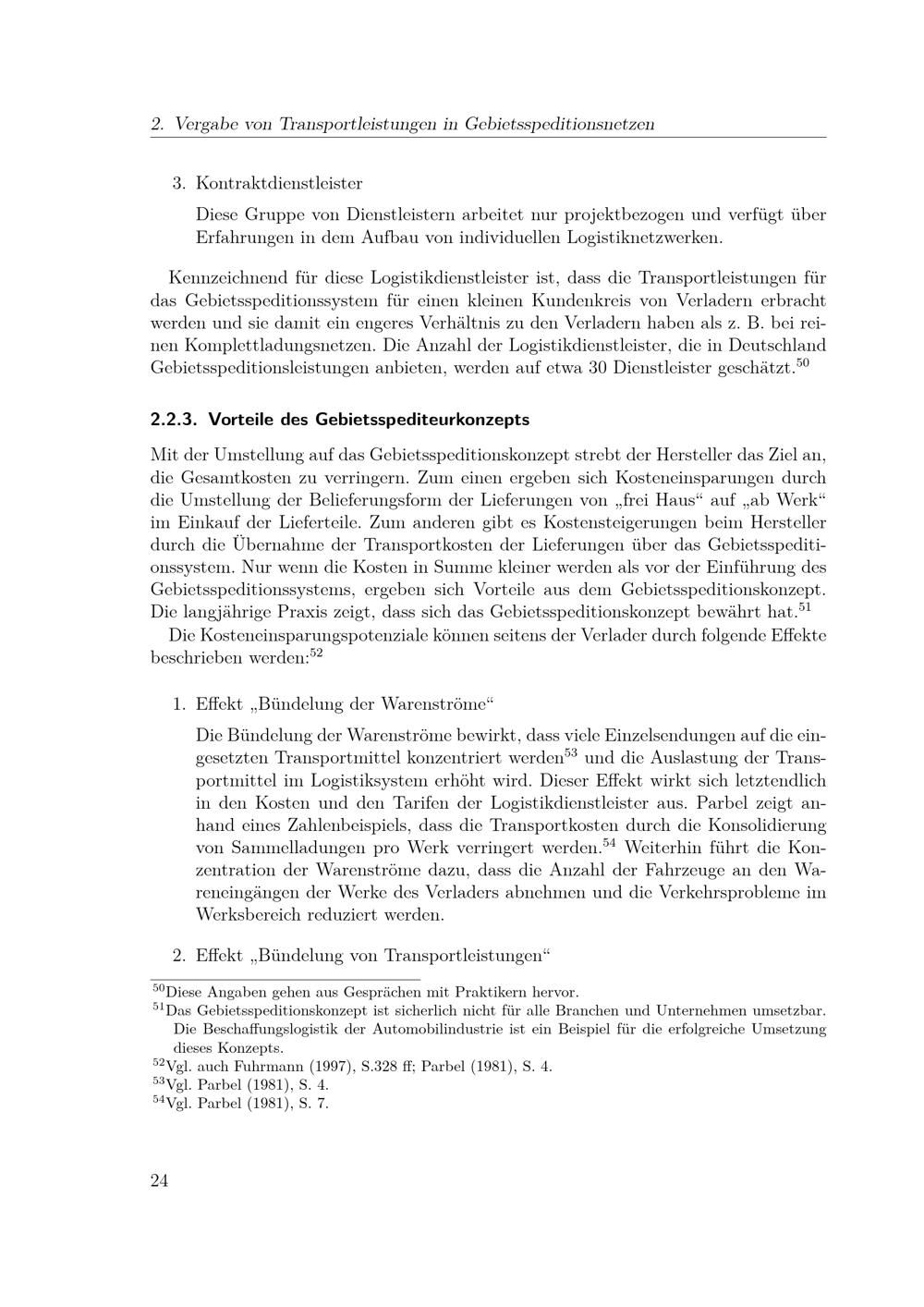 2. Vergabe von Transportleistungen in Gebietsspeditionsnetzen

3. Kontraktdienstleister

Diese Gruppe von Dienstleistern arbeitet nur projektbezogen und verfügt über Erfahrungen in dem Aufbau von individuellen Logistiknetzwerken.

Kennzeichnend für diese Logistikdienstleister ist, dass die Transportleistungen für das Gebietsspeditionssystem für einen kleinen Kundenkreis von Verladern erbracht werden und sie damit ein engeres Verhältnis zu den Verladern haben als z. B. bei reinen Komplettladungsnetzen. Die Anzahl der Logistikdienstleister, die in Deutschland Gebietsspeditionsleistungen anbieten, werden auf etwa 30 Dienstleister geschätzt.$^{50}$

2.2.3. Vorteile des Gebietsspediteurkonzepts

Mit der Umstellung auf das Gebietsspeditionskonzept strebt der Hersteller das Ziel an, die Gesamtkosten zu verringern. Zum einen ergeben sich Kosteneinsparungen durch die Umstellung der Belieferungsform der Lieferungen von „frei Haus“ auf „ab Werk“ im Einkauf der Lieferteile. Zum anderen gibt es Kostensteigerungen beim Hersteller durch die Übernahme der Transportkosten der Lieferungen über das Gebietsspeditionssystem. Nur wenn die Kosten in Summe kleiner werden als vor der Einführung des Gebietsspeditionssystems, ergeben sich Vorteile aus dem Gebietsspeditionskonzept. Die langjährige Praxis zeigt, dass sich das Gebietsspeditionskonzept bewährt hat.$^{51}$

Die Kosteneinsparungspotenziale können seitens der Verlader durch folgende Effekte beschrieben werden:$^{52}$

1. Effekt „Bündelung der Warenströme“

Die Bündelung der Warenströme bewirkt, dass viele Einzelsendungen auf die eingesetzten Transportmittel konzentriert werden$^{53}$ und die Auslastung der Transportmittel im Logistiksystem erhöht wird. Dieser Effekt wirkt sich letztendlich in den Kosten und den Tarifen der Logistikdienstleister aus. Parbel zeigt anhand eines Zahlenbeispiels, dass die Transportkosten durch die Konsolidierung von Sammelladungen pro Werk verringert werden.$^{54}$ Weiterhin führt die Konzentration der Warenströme dazu, dass die Anzahl der Fahrzeuge an den Wareneingängen der Werke des Verladers abnehmen und die Verkehrsprobleme im Werksbereich reduziert werden.

2. Effekt „Bündelung von Transportleistungen“

$^{50}$Diese Angaben gehen aus Gesprächen mit Praktikern hervor.
$^{51}$Das Gebietsspeditionskonzept ist sicherlich nicht für alle Branchen und Unternehmen umsetzbar. Die Beschaffungslogistik der Automobilindustrie ist ein Beispiel für die erfolgreiche Umsetzung dieses Konzepts.
$^{52}$Vgl. auch Fuhrmann (1997), S.328 ff; Parbel (1981), S. 4.
$^{53}$Vgl. Parbel (1981), S. 4.
$^{54}$Vgl. Parbel (1981), S. 7.

24